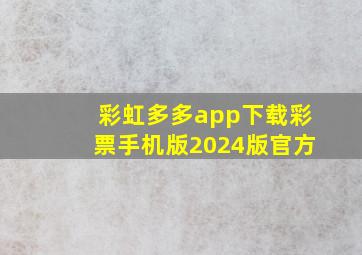 彩虹多多app下载彩票手机版2024版官方